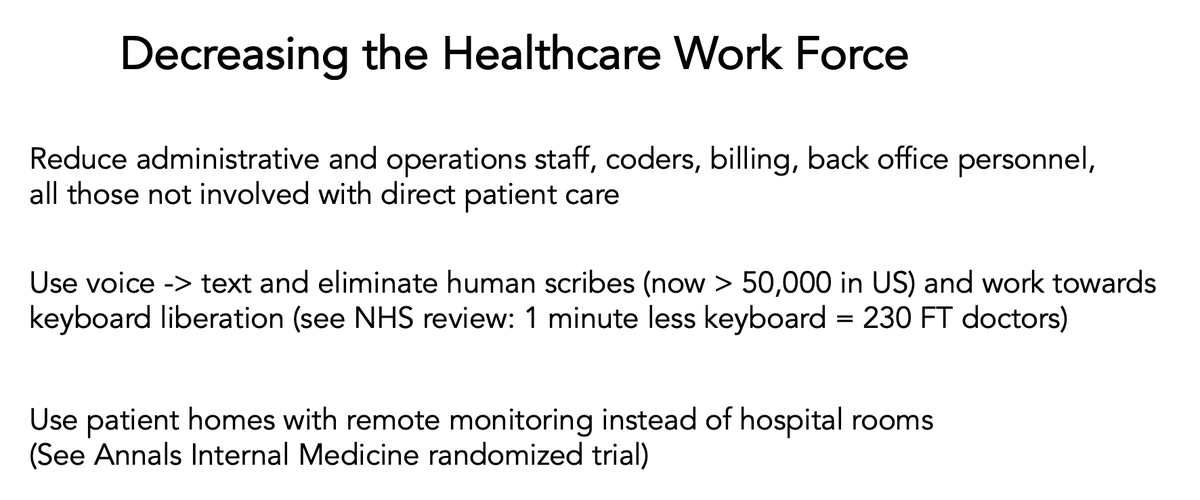 Decreasing the Healthcare Work Force

Reduce administrative and operations staff, coders, billing, back office personnel, all those not involved with direct patient care

Use voice -> text and eliminate human scribes (now > 50,000 in US) and work towards keyboard liberation (see NHS review: 1 minute less keyboard = 230 FT doctors)

Use patient homes with remote monitoring instead of hospital rooms (See Annals Internal Medicine randomized trial)